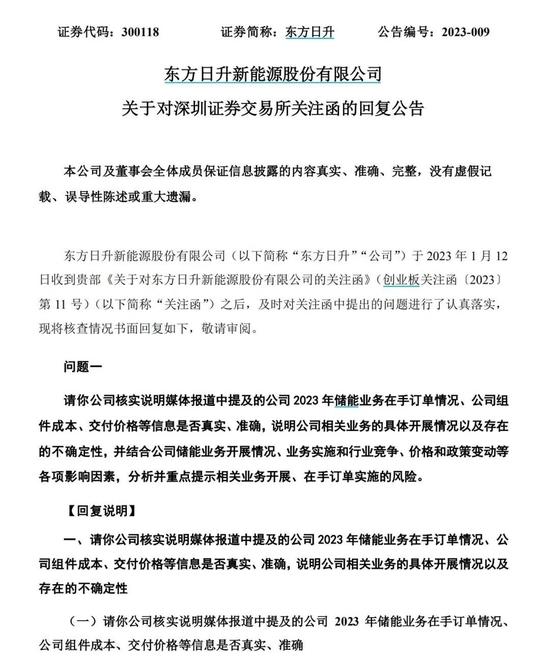 证券代码：300118　　证券简称：东方日升　　公告编号：2023-009

东方日升新能源股份有限公司
关于对深圳证券交易所关注函的回复公告

本公司及董事会全体成员保证信息披露的内容真实、准确、完整，没有虚假记载、误导性陈述或重大遗漏。

东方日升新能源股份有限公司（以下简称“东方日升”“公司”）于 2023 年 1 月 12 日收到贵部《关于对东方日升新能源股份有限公司的关注函》（创业板关注函〔2023〕第 11 号）（以下简称“关注函”）之后，及时对关注函中提出的问题进行了认真落实，现将核查情况书面回复如下，敬请审阅。

问题一

请你公司核实说明媒体报道中提及的公司 2023 年储能业务在手订单情况、公司组件成本、交付价格等信息是否真实、准确，说明公司相关业务的具体开展情况以及存在的不确定性，并结合公司储能业务开展情况、业务实施和行业竞争、价格和政策变动等各项影响因素，分析并重点提示相关业务开展、在手订单实施的风险。

【回复说明】

一、请你公司核实说明媒体报道中提及的公司 2023 年储能业务在手订单情况、公司组件成本、交付价格等信息是否真实、准确，说明公司相关业务的具体开展情况以及存在的不确定性

（一）请你公司核实说明媒体报道中提及的公司 2023 年储能业务在手订单情况、公司组件成本、交付价格等信息是否真实、准确